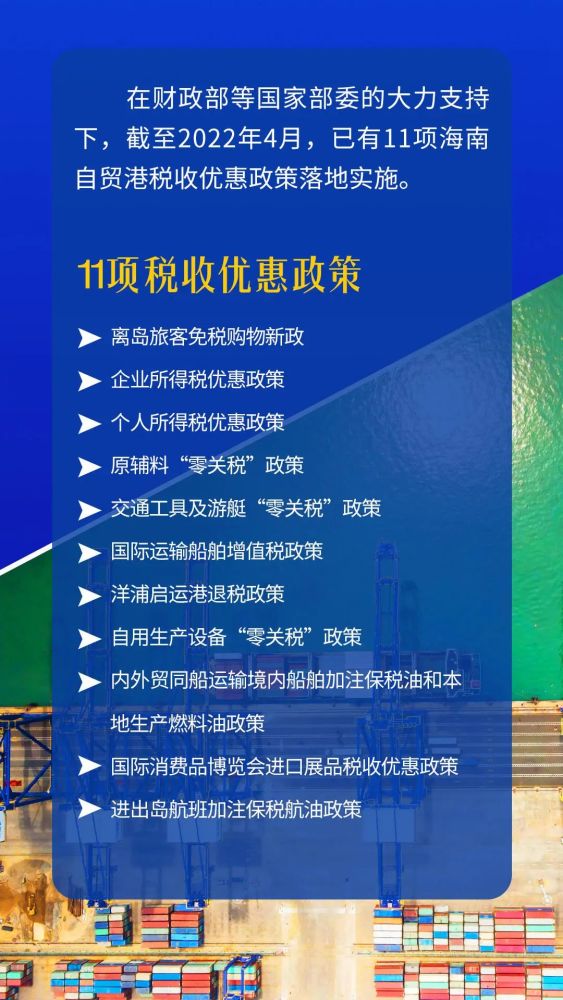 在财政部等国家部委的大力支持下，截至2022年4月，已有11项海南自贸港税收优惠政策落地实施。

11项税收优惠政策

离岛旅客免税购物新政

企业所得税优惠政策

个人所得税优惠政策

原辅料“零关税”政策

交通工具及游艇“零关税”政策

国际运输船舶增值税政策

洋浦启运港退税政策

自用生产设备“零关税”政策

内外贸同船运输境内船舶加注保税油和本地生产燃料油政策

国际消费品博览会进口展品税收优惠政策

进出岛航班加注保税航油政策